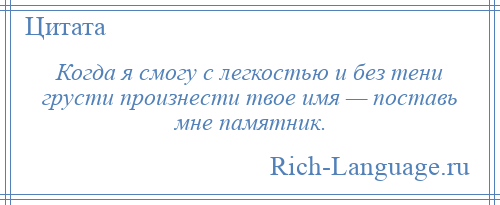 Цитата

Когда я смогу с легкостью и без тени грусти произнести твое имя — поставь мне памятник.

Rich-Language.ru